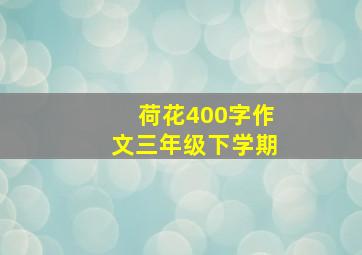 荷花400字作文三年级下学期